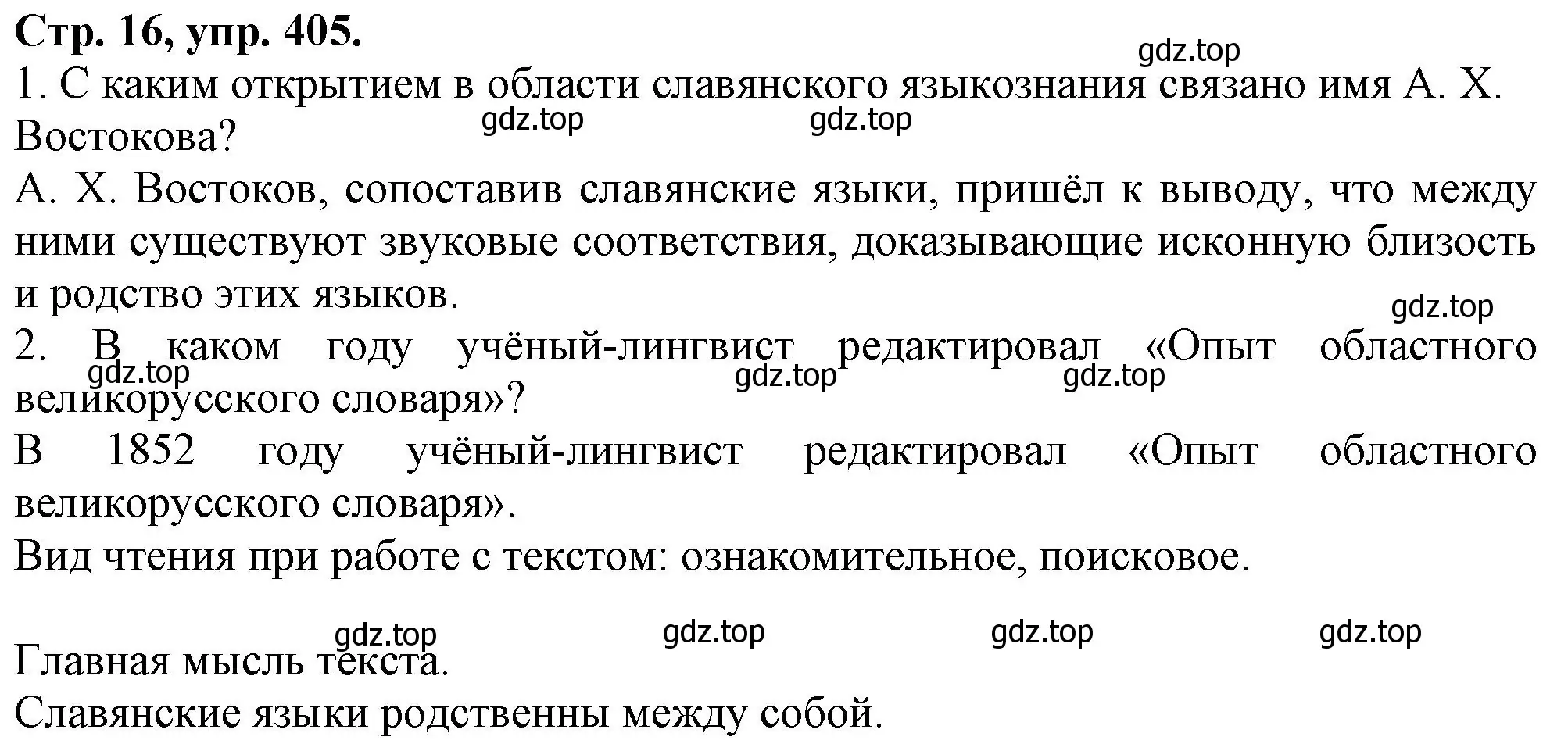 Стр. 16, упр. 405.
gdz.top
1. С каким открытием в области славянского языкознания связано имя А. Х. Востокова?
gdz.top gdz.top
А. Х. Востоков, сопоставив славянские языки, пришёл к выводу, что между ними существуют звуковые соответствия, доказывающие исконную близость и родство этих языков.
gdz.top
2. В каком году учёный-лингвист редактировал «Опыт областного великорусского словаря»?
gdz.top gdz.top gdz.top
В 1852 году учёный-лингвист редактировал «Опыт областного великорусского словаря».
Вид чтения при работе с текстом: ознакомительное, поисковое.

gdz.top gdz.top gdz.top gdz.top
Главная мысль текста.
Славянские языки родственны между собой.